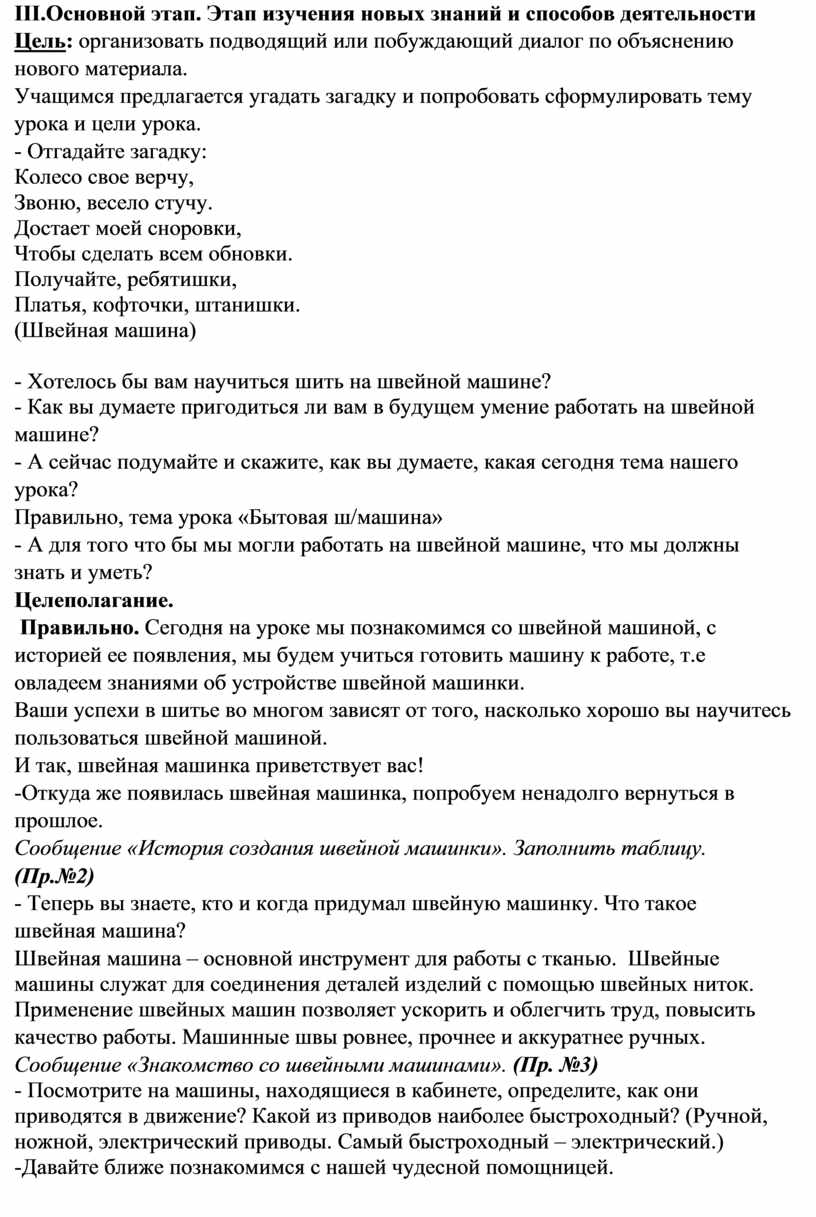 III.Основной этап. Этап изучения новых знаний и способов деятельности
Цель: организовать подводящий или побуждающий диалог по объяснению нового материала.
Учащимся предлагается угадать загадку и попробовать сформулировать тему урока и цели урока.
- Отгадайте загадку:
Колесо свое верчу,
Звоню, весело стучу.
Достает моей сноровки,
Чтобы сделать всем обновки.
Получайте, ребятишки,
Платья, кофточки, штанишки.
(Швейная машина)

- Хотелось бы вам научиться шить на швейной машине?
- Как вы думаете пригодиться ли вам в будущем умение работать на швейной машине?
- А сейчас подумайте и скажите, как вы думаете, какая сегодня тема нашего урока?
Правильно, тема урока «Бытовая ш/машина»
- А для того что бы мы могли работать на швейной машине, что мы должны знать и уметь?
Целеполагание.
Правильно. Сегодня на уроке мы познакомимся со швейной машиной, с историей ее появления, мы будем учиться готовить машину к работе, т.е овладеем знаниями об устройстве швейной машинки.
Ваши успехи в шитье во многом зависят от того, насколько хорошо вы научитесь пользоваться швейной машиной.
И так, швейная машинка приветствует вас!
-Откуда же появилась швейная машинка, попробуем ненадолго вернуться в прошлое.
Сообщение «История создания швейной машинки». Заполнить таблицу. (Пр.№2)
- Теперь вы знаете, кто и когда придумал швейную машинку. Что такое швейная машина?
Швейная машина – основной инструмент для работы с тканью. Швейные машины служат для соединения деталей изделий с помощью швейных ниток. Применение швейных машин позволяет ускорить и облегчить труд, повысить качество работы. Машинные швы ровнее, прочнее и аккуратнее ручных.
Сообщение «Знакомство со швейными машинами». (Пр. №3)
- Посмотрите на машины, находящиеся в кабинете, определите, как они приводятся в движение? Какой из приводов наиболее быстроходный? (Ручной, ножной, электрический приводы. Самый быстроходный – электрический.)
-Давайте ближе познакомимся с нашей чудесной помощницей.